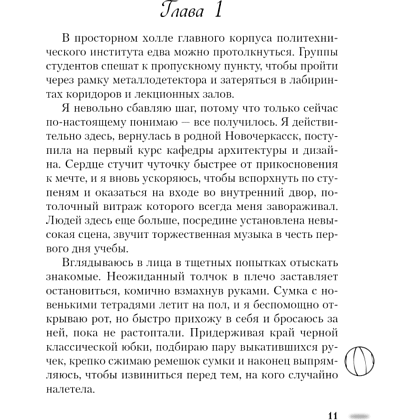 Глава 1

В просторном холле главного корпуса политехнического института едва можно протолкнуться. Группы студентов спешат к пропускному пункту, чтобы пройти через рамку металлодетектора и затеряться в лабиринтах коридоров и лекционных залов.

Я невольно сбавляю шаг, потому что только сейчас по-настоящему понимаю — все получилось. Я действительно здесь, вернулась в родной Новочеркасск, поступила на первый курс кафедры архитектуры и дизайна. Сердце стучит чуточку быстрее от прикосновения к мечте, и я вновь ускоряюсь, чтобы вспорхнуть по ступеням и оказаться на входе во внутренний двор, потолочный витраж которого всегда меня завораживал. Людей здесь еще больше, посредине установлена невысокая сцена, звучит торжественная музыка в честь первого дня учебы.

Вглядываюсь в лица в тщетных попытках отыскать знакомые. Неожиданный толчок в плечо заставляет остановиться, комично взмахнув руками. Сумка с новенькими тетрадями летит на пол, и я беспомощно открываю рот, но быстро прихожу в себя и бросаюсь за ней, пока не растоптали. Придерживая край черной классической юбки, подбираю пару выкатившихся ручек, крепко сжимаю ремешок сумки и наконец выпрямляюсь, чтобы извиниться перед тем, на кого случайно налетела.

11